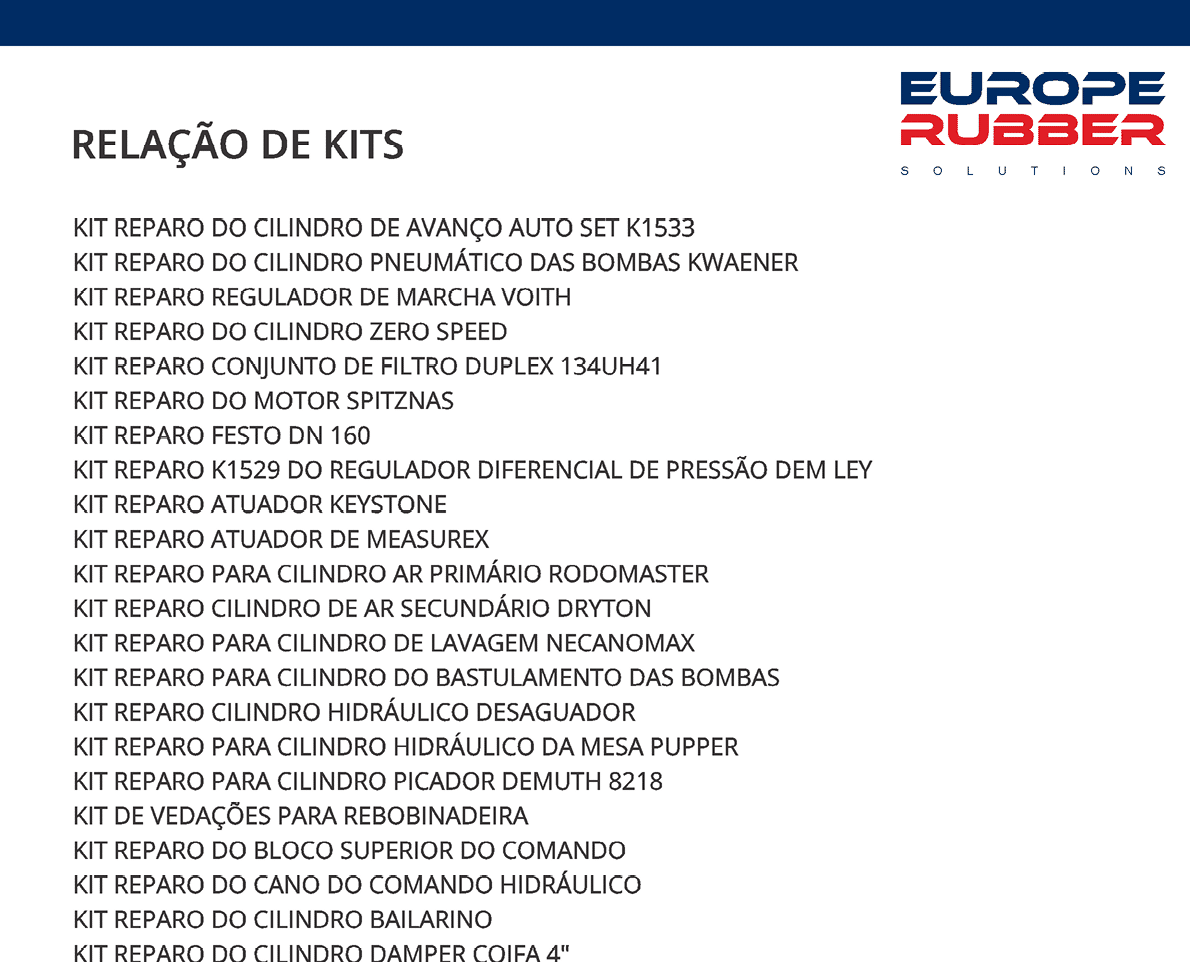 EUROPE RUBBER
SOLUTIONS

RELAÇÃO DE KITS

KIT REPARO DO CILINDRO DE AVANÇO AUTO SET K1533
KIT REPARO DO CILINDRO PNEUMÁTICO DAS BOMBAS KWAENER
KIT REPARO REGULADOR DE MARCHA VOITH
KIT REPARO DO CILINDRO ZERO SPEED
KIT REPARO CONJUNTO DE FILTRO DUPLEX 134UH41
KIT REPARO DO MOTOR SPITZNAS
KIT REPARO FESTO DN 160
KIT REPARO K1529 DO REGULADOR DIFERENCIAL DE PRESSÃO DEM LEY
KIT REPARO ATUADOR KEYSTONE
KIT REPARO ATUADOR DE MEASUREX
KIT REPARO PARA CILINDRO AR PRIMÁRIO RODOMASTER
KIT REPARO CILINDRO DE AR SECUNDÁRIO DRYTON
KIT REPARO PARA CILINDRO DE LAVAGEM NECANOMAX
KIT REPARO PARA CILINDRO DO BASTULAMENTO DAS BOMBAS
KIT REPARO CILINDRO HIDRÁULICO DESAGUADOR
KIT REPARO PARA CILINDRO HIDRÁULICO DA MESA PUPPER
KIT REPARO PARA CILINDRO PICADOR DEMUTH 8218
KIT DE VEDAÇÕES PARA REBOBINADEIRA
KIT REPARO DO BLOCO SUPERIOR DO COMANDO
KIT REPARO DO CANO DO COMANDO HIDRÁULICO
KIT REPARO DO CILINDRO BAILARINO
KIT REPARO DO CILINDRO DAMPER COIFA 4"